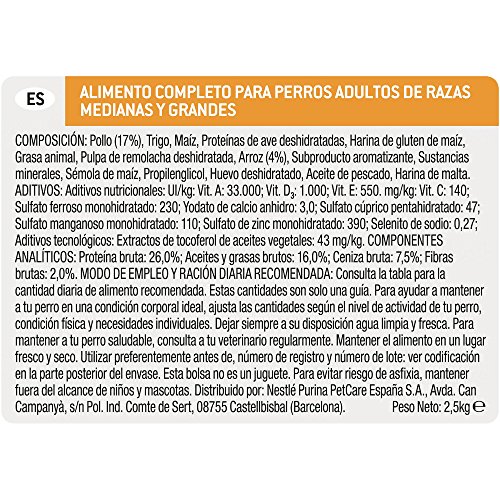 ES

ALIMENTO COMPLETO PARA PERROS ADULTOS DE RAZAS MEDIANAS Y GRANDES

COMPOSICIÓN: Pollo (17%), Trigo, Maíz, Proteínas de ave deshidratadas, Harina de gluten de maíz, Grasa animal, Pulpa de remolacha deshidratada, Arroz (4%), Subproducto aromatizante, Sustancias minerales, Sémola de maíz, Propilenglicol, Huevo deshidratado, Aceite de pescado, Harina de malta. ADITIVOS: Aditivos nutricionales: UI/kg: Vit. A: 33.000; Vit. $D_3$: 1.000; Vit. E: 550. mg/kg: Vit. C: 140; Sulfato ferroso monohidratado: 230; Yodato de calcio anhidro: 3,0; Sulfato cúprico pentahidratado: 47; Sulfato manganoso monohidratado: 110; Sulfato de zinc monohidratado: 390; Selenito de sodio: 0,27; Aditivos tecnológicos: Extractos de tocoferol de aceites vegetales: 43 mg/kg. COMPONENTES ANALÍTICOS: Proteína bruta: 26,0%; Aceites y grasas brutos: 16,0%; Ceniza bruta: 7,5%; Fibras brutas: 2,0%. MODO DE EMPLEO Y RACIÓN DIARIA RECOMENDADA: Consulta la tabla para la cantidad diaria de alimento recomendada. Estas cantidades son solo una guía. Para ayudar a mantener a tu perro en una condición corporal ideal, ajusta las cantidades según el nivel de actividad de tu perro, condición física y necesidades individuales. Dejar siempre a su disposición agua limpia y fresca. Para mantener a tu perro saludable, consulta a tu veterinario regularmente. Mantener el alimento en un lugar fresco y seco. Utilizar preferentemente antes de, número de registro y número de lote: ver codificación en la parte posterior del envase. Esta bolsa no es un juguete. Para evitar riesgo de asfixia, mantener fuera del alcance de niños y mascotas. Distribuido por: Nestlé Purina PetCare España S.A., Avda. Can Campanyà, s/n Pol. Ind. Comte de Sert, 08755 Castellbisbal (Barcelona). Peso Neto: 2,5kg ℮